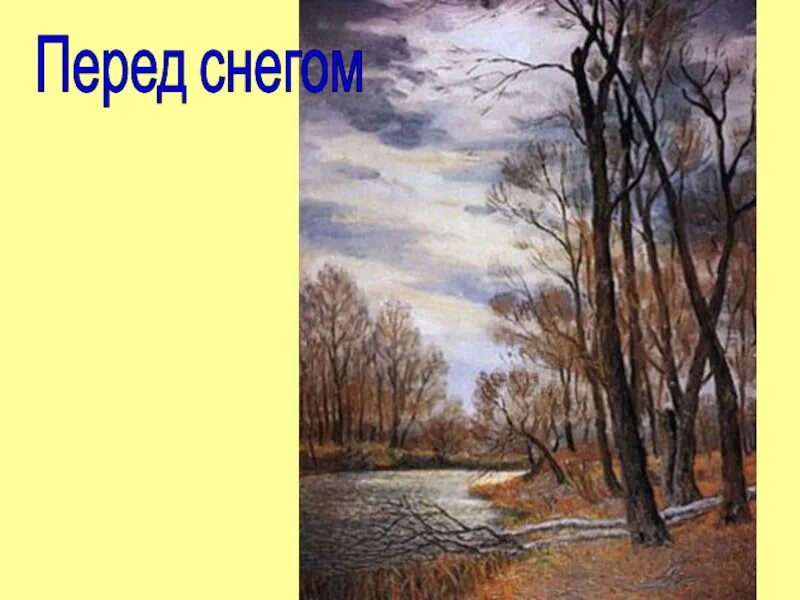 Перед снегом